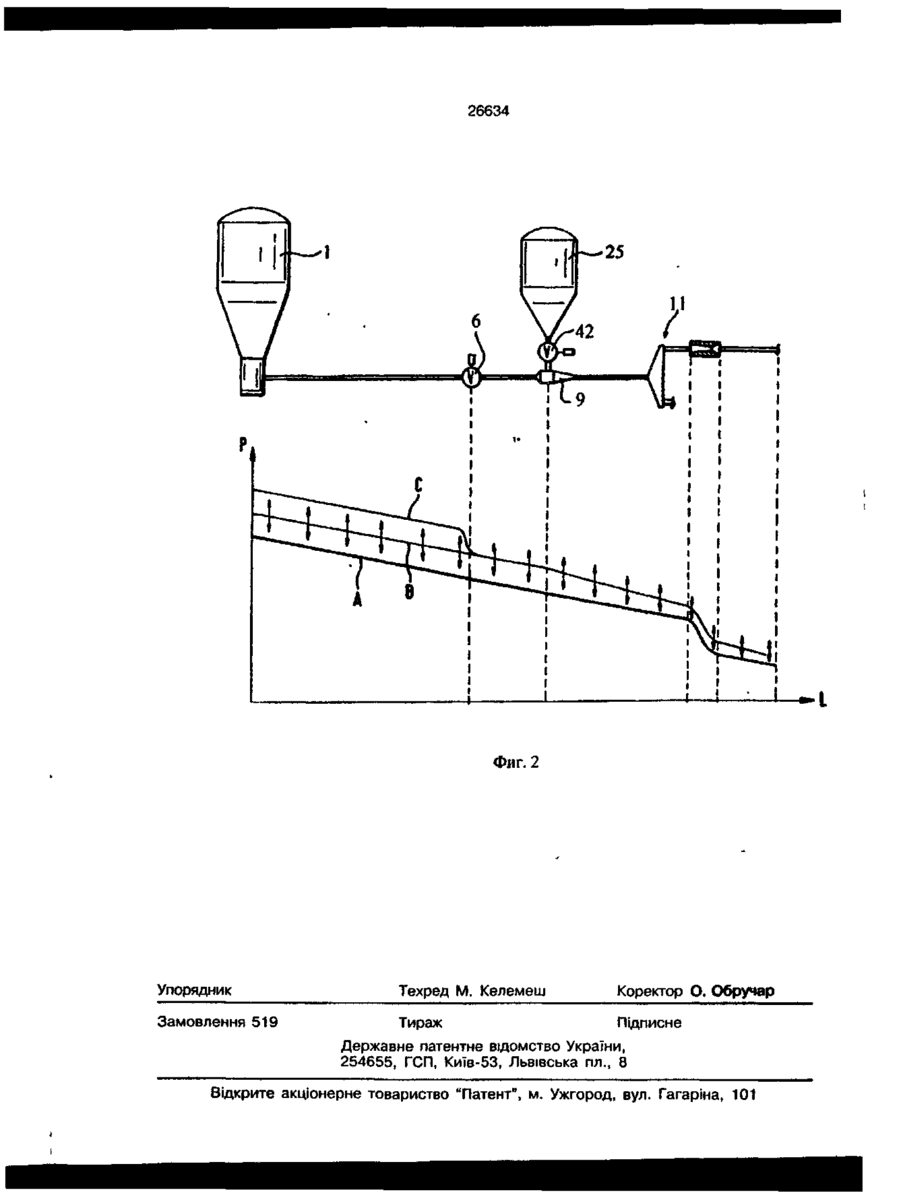 26634

1

25

6

42

11

9

P

C

A

B

L

Фиг. 2

Упорядник Техред М. Келемеш Коректор О. Обручар

Замовлення 519 Тираж Підписне

Державне патентне відомство України, 254655, ГСП, Київ-53, Львівська пл., 8

Відкрите акціонерне товариство "Патент", м. Ужгород, вул. Гагаріна, 101